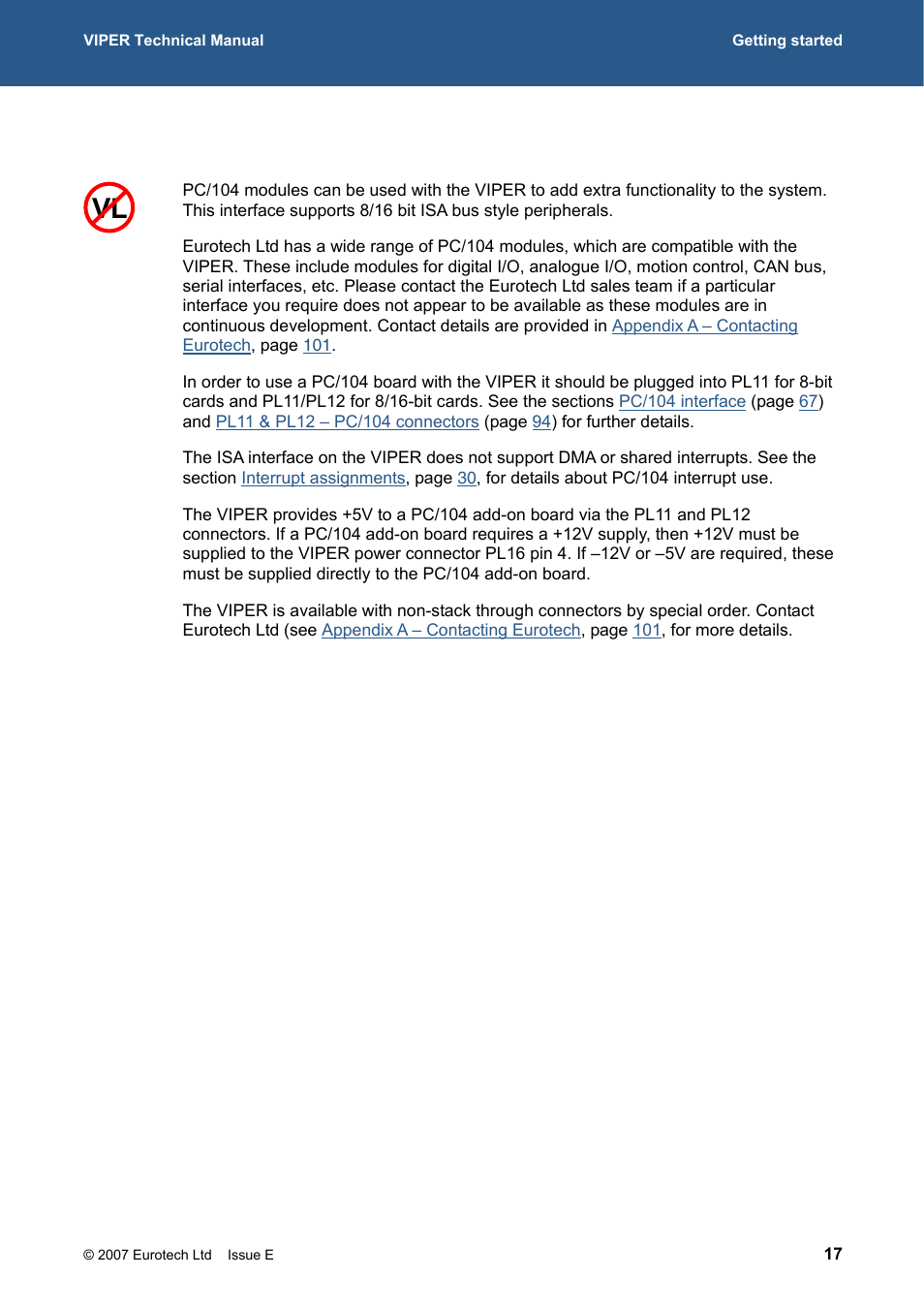 VIPER Technical Manual

Getting started

VL

PC/104 modules can be used with the VIPER to add extra functionality to the system. This interface supports 8/16 bit ISA bus style peripherals.

Eurotech Ltd has a wide range of PC/104 modules, which are compatible with the VIPER. These include modules for digital I/O, analogue I/O, motion control, CAN bus, serial interfaces, etc. Please contact the Eurotech Ltd sales team if a particular interface you require does not appear to be available as these modules are in continuous development. Contact details are provided in Appendix A – Contacting Eurotech, page 101.

In order to use a PC/104 board with the VIPER it should be plugged into PL11 for 8-bit cards and PL11/PL12 for 8/16-bit cards. See the sections PC/104 interface (page 67) and PL11 & PL12 – PC/104 connectors (page 94) for further details.

The ISA interface on the VIPER does not support DMA or shared interrupts. See the section Interrupt assignments, page 30, for details about PC/104 interrupt use.

The VIPER provides +5V to a PC/104 add-on board via the PL11 and PL12 connectors. If a PC/104 add-on board requires a +12V supply, then +12V must be supplied to the VIPER power connector PL16 pin 4. If –12V or –5V are required, these must be supplied directly to the PC/104 add-on board.

The VIPER is available with non-stack through connectors by special order. Contact Eurotech Ltd (see Appendix A – Contacting Eurotech, page 101, for more details.

© 2007 Eurotech Ltd Issue E

17